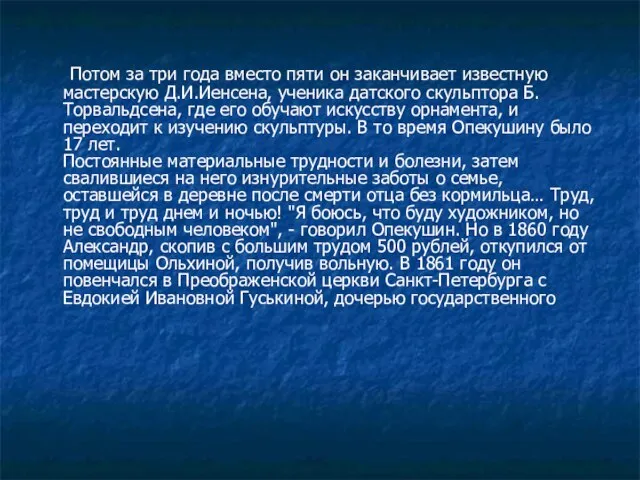 Потом за три года вместо пяти он заканчивает известную мастерскую Д.И.Иенсена, ученика датского скульптора Б. Торвальдсена, где его обучают искусству орнамента, и переходит к изучению скульптуры. В то время Опекушину было 17 лет.
Постоянные материальные трудности и болезни, затем свалившиеся на него изнурительные заботы о семье, оставшейся в деревне после смерти отца без кормильца… Труд, труд и труд днем и ночью! "Я боюсь, что буду художником, но не свободным человеком", - говорил Опекушин. Но в 1860 году Александр, скопив с большим трудом 500 рублей, откупился от помещицы Ольхиной, получив вольную. В 1861 году он повенчался в Преображенской церкви Санкт-Петербурга с Евдокией Ивановной Гуськиной, дочерью государственного